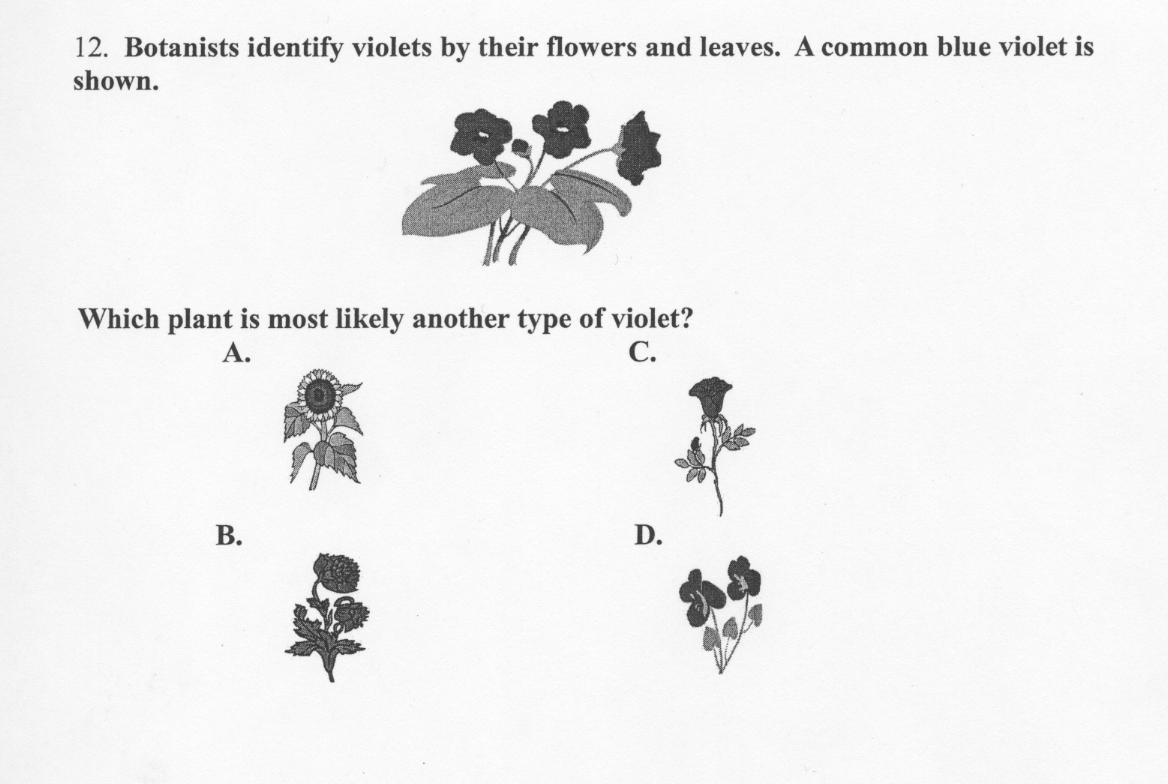 12. Botanists identify violets by their flowers and leaves. A common blue violet is shown.

Which plant is most likely another type of violet?

A.

B.

C.

D.